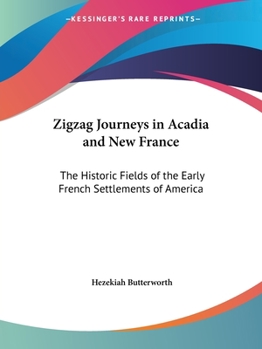 —KESSINGER'S RARE REPRINTS—

Zigzag Journeys in Acadia and New France

The Historic Fields of the Early French Settlements of America

Hezekiah Butterworth